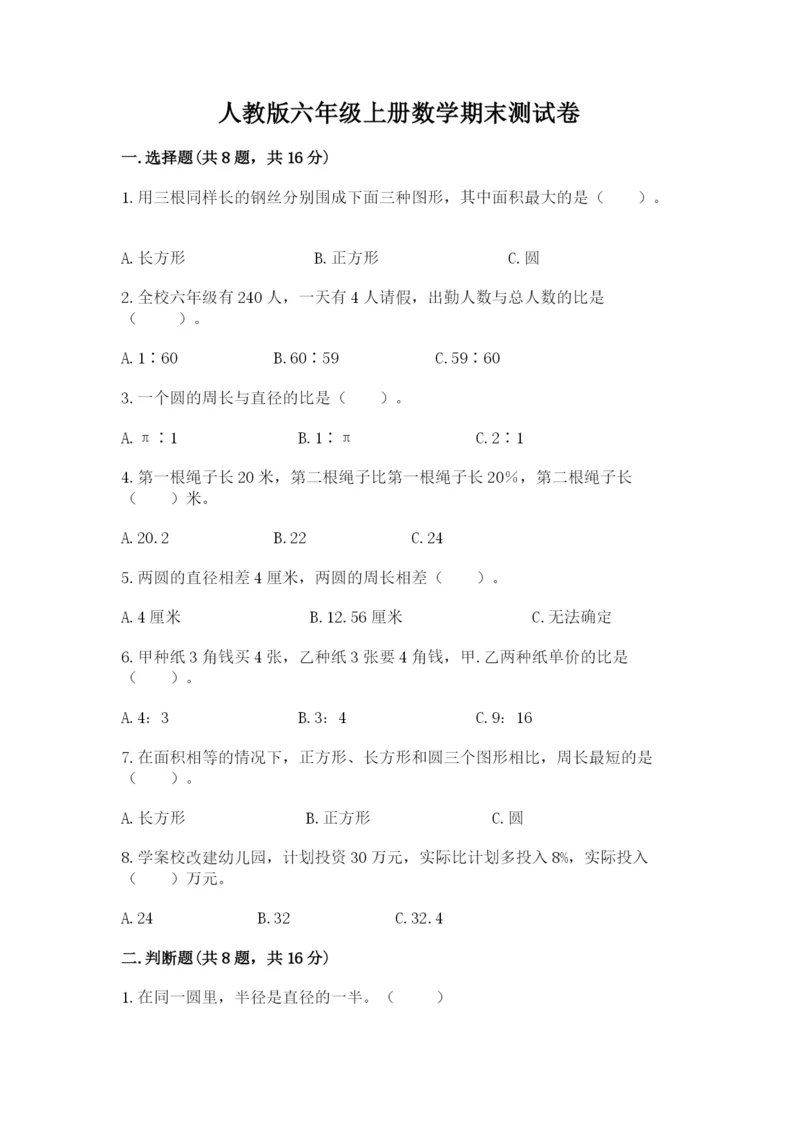 人教版六年级上册数学期末测试卷

一.选择题(共8题，共16分)

1.用三根同样长的钢丝分别围成下面三种图形，其中面积最大的是（　　）。

A.长方形　　B.正方形　　C.圆

2.全校六年级有240人，一天有4人请假，出勤人数与总人数的比是（　　）。

A.1∶60　　B.60∶59　　C.59∶60

3.一个圆的周长与直径的比是（　　）。

A.π∶1　　B.1∶π　　C.2∶1

4.第一根绳子长20米，第二根绳子比第一根绳子长20%，第二根绳子长（　　）米。

A.20.2　　B.22　　C.24

5.两圆的直径相差4厘米，两圆的周长相差（　　）。

A.4厘米　　B.12.56厘米　　C.无法确定

6.甲种纸3角钱买4张，乙种纸3张要4角钱，甲.乙两种纸单价的比是（　　）。

A.4：3　　B.3：4　　C.9：16

7.在面积相等的情况下，正方形、长方形和圆三个图形相比，周长最短的是（　　）。

A.长方形　　B.正方形　　C.圆

8.学案校改建幼儿园，计划投资30万元，实际比计划多投入8%，实际投入（　　）万元。

A.24　　B.32　　C.32.4

二.判断题(共8题，共16分)

1.在同一圆里，半径是直径的一半。（　　）